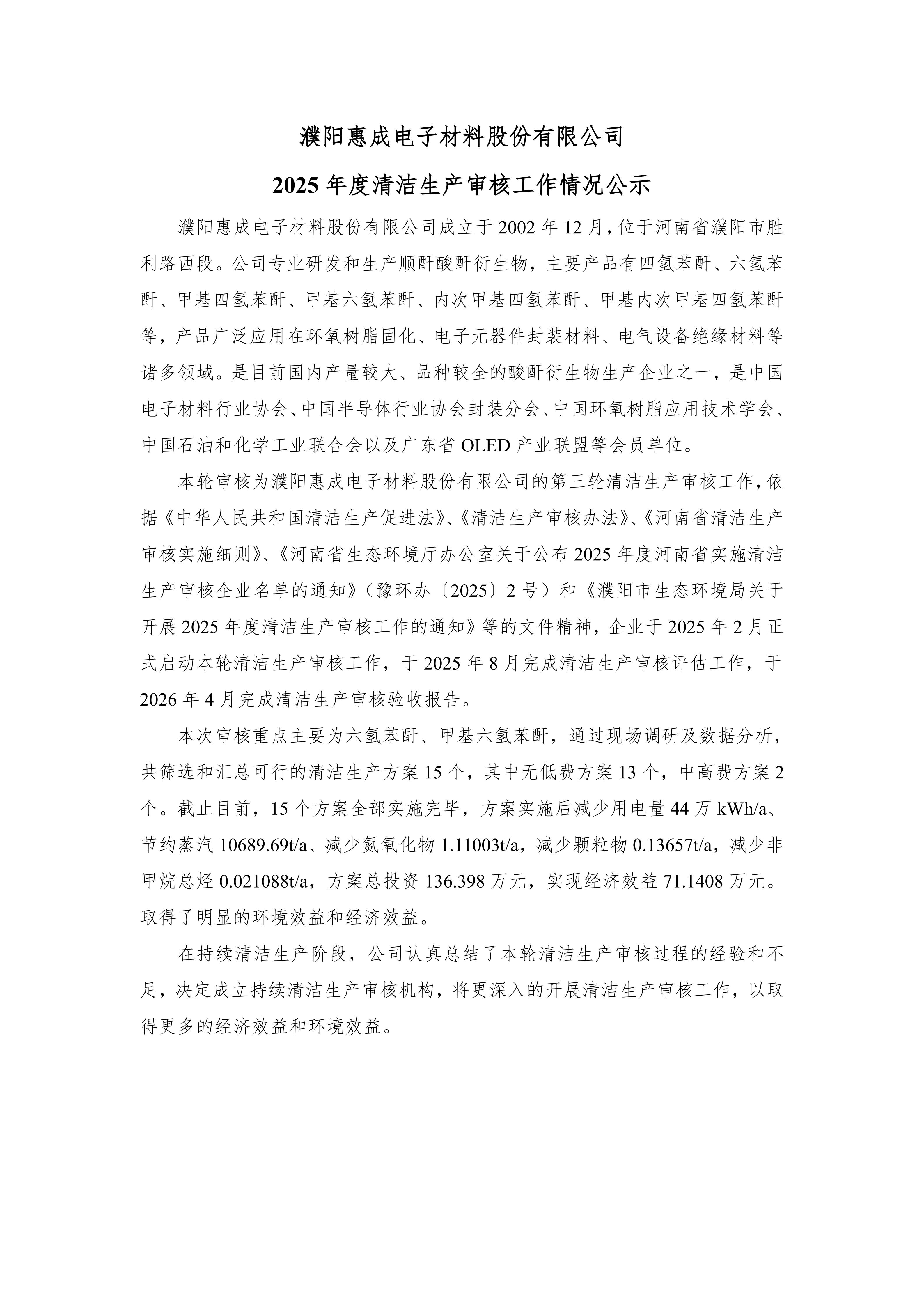 濮阳惠成电子材料股份有限公司

2025 年度清洁生产审核工作情况公示

濮阳惠成电子材料股份有限公司成立于 2002 年 12 月，位于河南省濮阳市胜利路西段。公司专业研发和生产顺酐酸酐衍生物，主要产品有四氢苯酐、六氢苯酐、甲基四氢苯酐、甲基六氢苯酐、内次甲基四氢苯酐、甲基内次甲基四氢苯酐等，产品广泛应用在环氧树脂固化、电子元器件封装材料、电气设备绝缘材料等诸多领域。是目前国内产量较大、品种较全的酸酐衍生物生产企业之一，是中国电子材料行业协会、中国半导体行业协会封装分会、中国环氧树脂应用技术学会、中国石油和化学工业联合会以及广东省 OLED 产业联盟等会员单位。

本轮审核为濮阳惠成电子材料股份有限公司的第三轮清洁生产审核工作，依据《中华人民共和国清洁生产促进法》、《清洁生产审核办法》、《河南省清洁生产审核实施细则》、《河南省生态环境厅办公室关于公布 2025 年度河南省实施清洁生产审核企业名单的通知》（豫环办〔2025〕2 号）和《濮阳市生态环境局关于开展 2025 年度清洁生产审核工作的通知》等的文件精神，企业于 2025 年 2 月正式启动本轮清洁生产审核工作，于 2025 年 8 月完成清洁生产审核评估工作，于 2026 年 4 月完成清洁生产审核验收报告。

本次审核重点主要为六氢苯酐、甲基六氢苯酐，通过现场调研及数据分析，共筛选和汇总可行的清洁生产方案 15 个，其中无低费方案 13 个，中高费方案 2 个。截止目前，15 个方案全部实施完毕，方案实施后减少用电量 44 万 kWh/a、节约蒸汽 10689.69t/a、减少氮氧化物 1.11003t/a，减少颗粒物 0.13657t/a，减少非甲烷总烃 0.021088t/a，方案总投资 136.398 万元，实现经济效益 71.1408 万元。取得了明显的环境效益和经济效益。

在持续清洁生产阶段，公司认真总结了本轮清洁生产审核过程的经验和不足，决定成立持续清洁生产审核机构，将更深入的开展清洁生产审核工作，以取得更多的经济效益和环境效益。